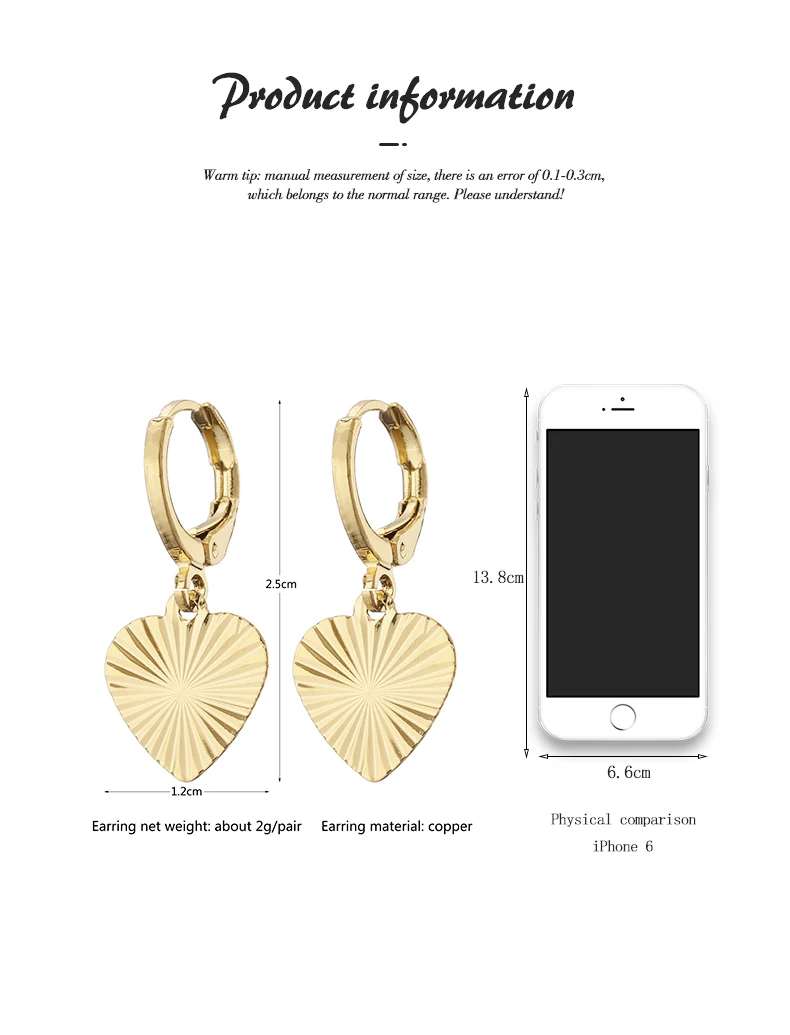 Product information

Warm tip: manual measurement of size, there is an error of 0.1-0.3cm, which belongs to the normal range. Please understand!

2.5cm

1.2cm

13.8cm

6.6cm

Earring net weight: about 2g/pair

Earring material: copper

Physical comparison
iPhone 6